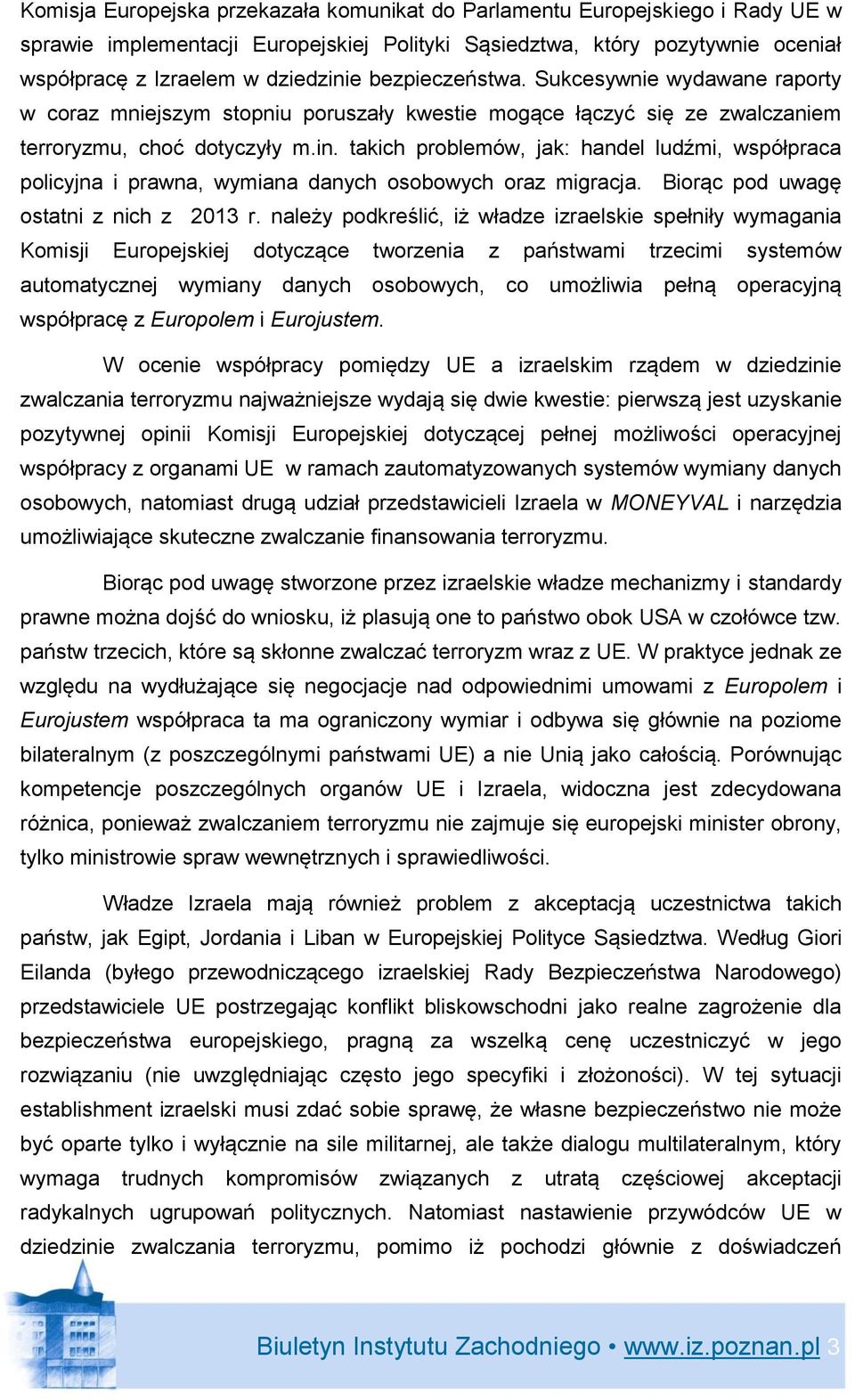 Komisja Europejska przekazała komunikat do Parlamentu Europejskiego i Rady UE w sprawie implementacji Europejskiej Polityki Sąsiedztwa, który pozytywnie oceniał współpracę z Izraelem w dziedzinie bezpieczeństwa. Sukcesywnie wydawane raporty w coraz mniejszym stopniu poruszały kwestie mogące łączyć się ze zwalczaniem terroryzmu, choć dotyczyły m.in. takich problemów, jak: handel ludźmi, współpraca policyjna i prawna, wymiana danych osobowych oraz migracja. Biorąc pod uwagę ostatni z nich z 2013 r. należy podkreślić, iż władze izraelskie spełniły wymagania Komisji Europejskiej dotyczące tworzenia z państwami trzecimi systemów automatycznej wymiany danych osobowych, co umożliwia pełną operacyjną współpracę z Europolem i Eurojustem.

W ocenie współpracy pomiędzy UE a izraelskim rządem w dziedzinie zwalczania terroryzmu najważniejsze wydają się dwie kwestie: pierwszą jest uzyskanie pozytywnej opinii Komisji Europejskiej dotyczącej pełnej możliwości operacyjnej współpracy z organami UE w ramach zautomatyzowanych systemów wymiany danych osobowych, natomiast drugą udział przedstawicieli Izraela w MONEYVAL i narzędzia umożliwiające skuteczne zwalczanie finansowania terroryzmu.

Biorąc pod uwagę stworzone przez izraelskie władze mechanizmy i standardy prawne można dojść do wniosku, iż plasują one to państwo obok USA w czołówce tzw. państw trzecich, które są skłonne zwalczać terroryzm wraz z UE. W praktyce jednak ze względu na wydłużające się negocjacje nad odpowiednimi umowami z Europolem i Eurojustem współpraca ta ma ograniczony wymiar i odbywa się głównie na poziome bilateralnym (z poszczególnymi państwami UE) a nie Unią jako całością. Porównując kompetencje poszczególnych organów UE i Izraela, widoczna jest zdecydowana różnica, ponieważ zwalczaniem terroryzmu nie zajmuje się europejski minister obrony, tylko ministrowie spraw wewnętrznych i sprawiedliwości.

Władze Izraela mają również problem z akceptacją uczestnictwa takich państw, jak Egipt, Jordania i Liban w Europejskiej Polityce Sąsiedztwa. Według Giori Eilanda (byłego przewodniczącego izraelskiej Rady Bezpieczeństwa Narodowego) przedstawiciele UE postrzegając konflikt bliskowschodni jako realne zagrożenie dla bezpieczeństwa europejskiego, pragną za wszelką cenę uczestniczyć w jego rozwiązaniu (nie uwzględniając często jego specyfiki i złożoności). W tej sytuacji establishment izraelski musi zdać sobie sprawę, że własne bezpieczeństwo nie może być oparte tylko i wyłącznie na sile militarnej, ale także dialogu multilateralnym, który wymaga trudnych kompromisów związanych z utratą częściowej akceptacji radykalnych ugrupowań politycznych. Natomiast nastawienie przywódców UE w dziedzinie zwalczania terroryzmu, pomimo iż pochodzi głównie z doświadczeń

Biuletyn Instytutu Zachodniego • www.iz.poznan.pl 3